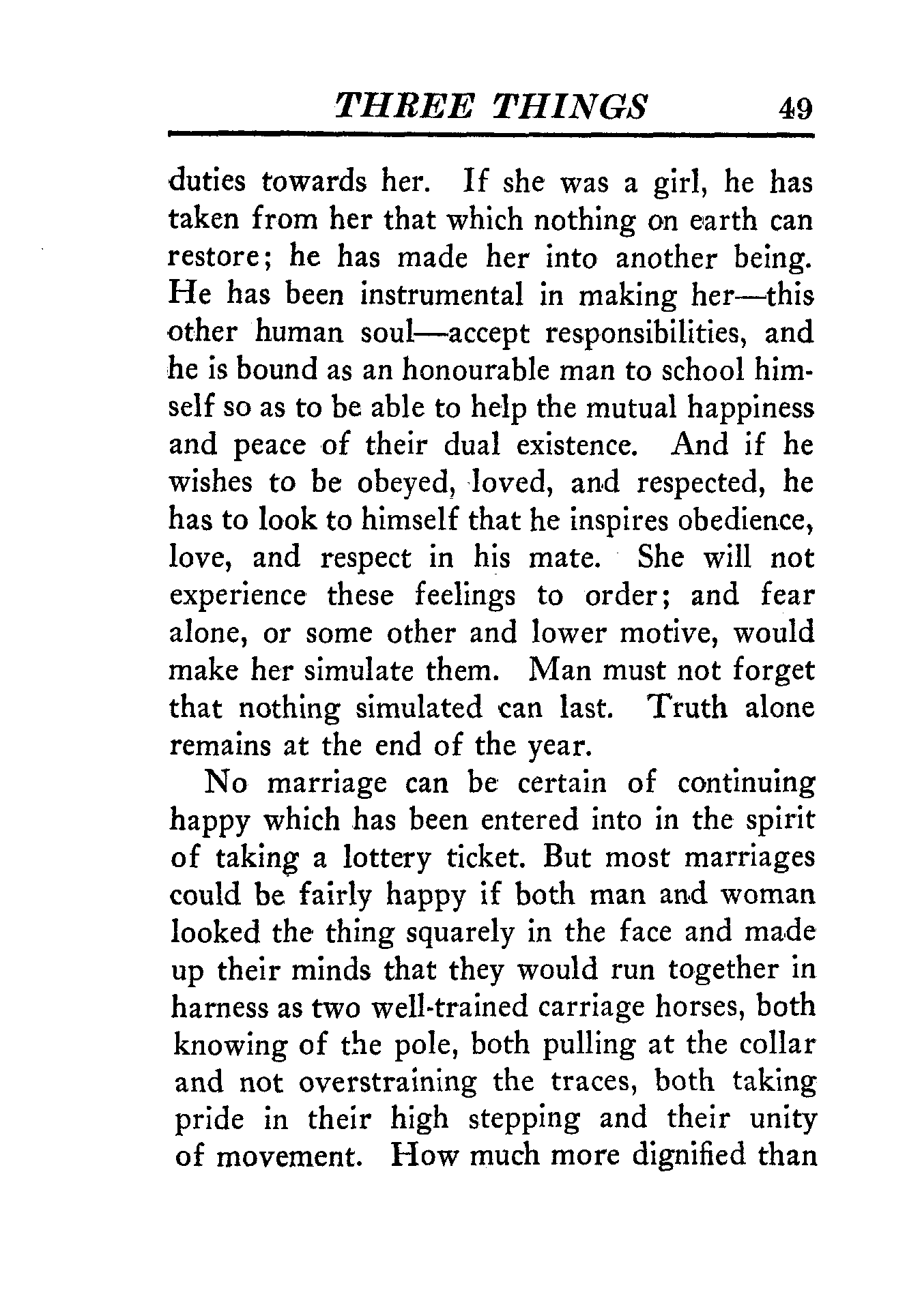 THREE THINGS 49

duties towards her. If she was a girl, he has taken from her that which nothing on earth can restore; he has made her into another being. He has been instrumental in making her—this other human soul—accept responsibilities, and he is bound as an honourable man to school himself so as to be able to help the mutual happiness and peace of their dual existence. And if he wishes to be obeyed, loved, and respected, he has to look to himself that he inspires obedience, love, and respect in his mate. She will not experience these feelings to order; and fear alone, or some other and lower motive, would make her simulate them. Man must not forget that nothing simulated can last. Truth alone remains at the end of the year.

No marriage can be certain of continuing happy which has been entered into in the spirit of taking a lottery ticket. But most marriages could be fairly happy if both man and woman looked the thing squarely in the face and made up their minds that they would run together in harness as two well-trained carriage horses, both knowing of the pole, both pulling at the collar and not overstraining the traces, both taking pride in their high stepping and their unity of movement. How much more dignified than